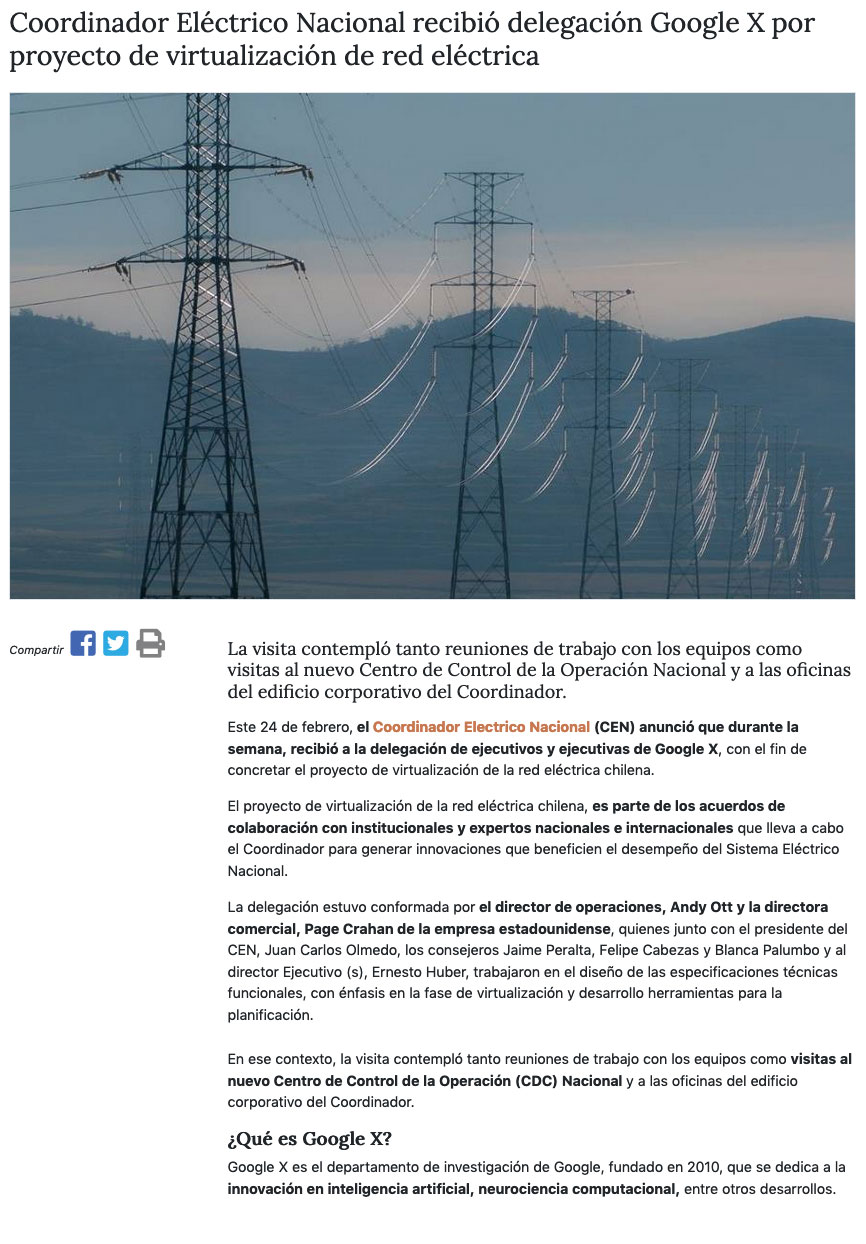 Coordinador Eléctrico Nacional recibió delegación Google X por proyecto de virtualización de red eléctrica

Compartir

La visita contempló tanto reuniones de trabajo con los equipos como visitas al nuevo Centro de Control de la Operación Nacional y a las oficinas del edificio corporativo del Coordinador.

Este 24 de febrero, el Coordinador Electrico Nacional (CEN) anunció que durante la semana, recibió a la delegación de ejecutivos y ejecutivas de Google X, con el fin de concretar el proyecto de virtualización de la red eléctrica chilena.

El proyecto de virtualización de la red eléctrica chilena, es parte de los acuerdos de colaboración con institucionales y expertos nacionales e internacionales que lleva a cabo el Coordinador para generar innovaciones que beneficien el desempeño del Sistema Eléctrico Nacional.

La delegación estuvo conformada por el director de operaciones, Andy Ott y la directora comercial, Page Crahan de la empresa estadounidense, quienes junto con el presidente del CEN, Juan Carlos Olmedo, los consejeros Jaime Peralta, Felipe Cabezas y Blanca Palumbo y al director Ejecutivo (s), Ernesto Huber, trabajaron en el diseño de las especificaciones técnicas funcionales, con énfasis en la fase de virtualización y desarrollo herramientas para la planificación.

En ese contexto, la visita contempló tanto reuniones de trabajo con los equipos como visitas al nuevo Centro de Control de la Operación (CDC) Nacional y a las oficinas del edificio corporativo del Coordinador.

¿Qué es Google X?

Google X es el departamento de investigación de Google, fundado en 2010, que se dedica a la innovación en inteligencia artificial, neurociencia computacional, entre otros desarrollos.